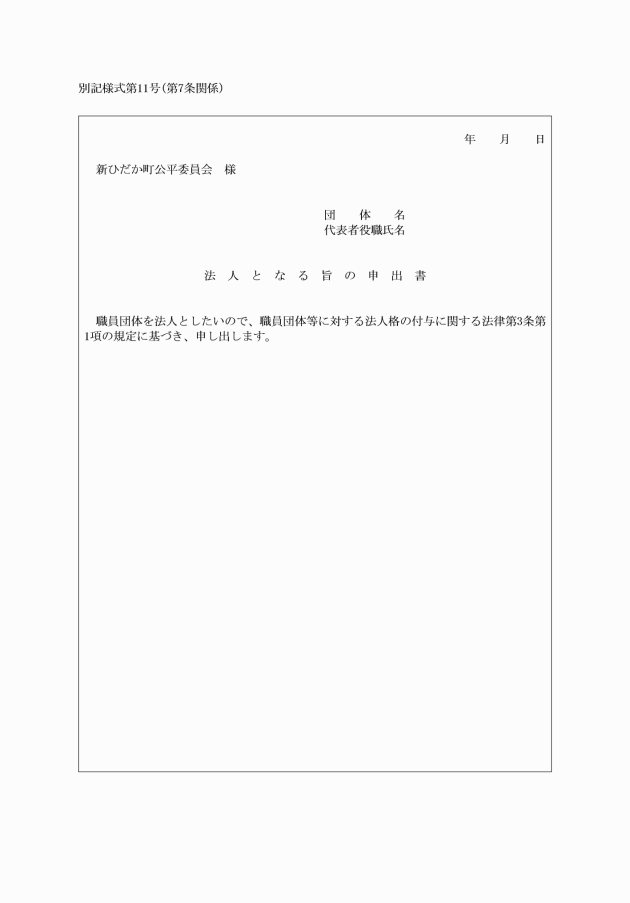 別記様式第11号(第7条関係)

年　月　日

新ひだか町公平委員会　様

団　体　名
代表者役職氏名

法人となる旨の申出書

職員団体を法人としたいので、職員団体等に対する法人格の付与に関する法律第3条第1項の規定に基づき、申し出します。